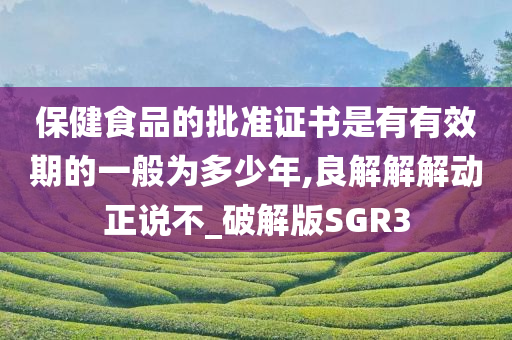 保健食品的批准证书是有有效期的一般为多少年,良解解解动正说不_破解版SGR3